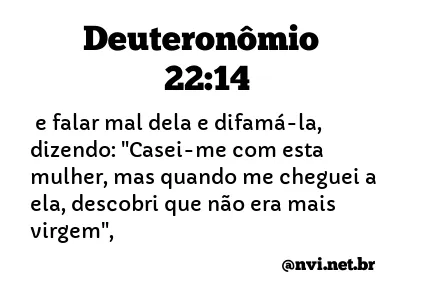 Deuteronômio 22:14

e falar mal dela e difamá-la, dizendo: "Casei-me com esta mulher, mas quando me cheguei a ela, descobri que não era mais virgem",

@nvi.net.br